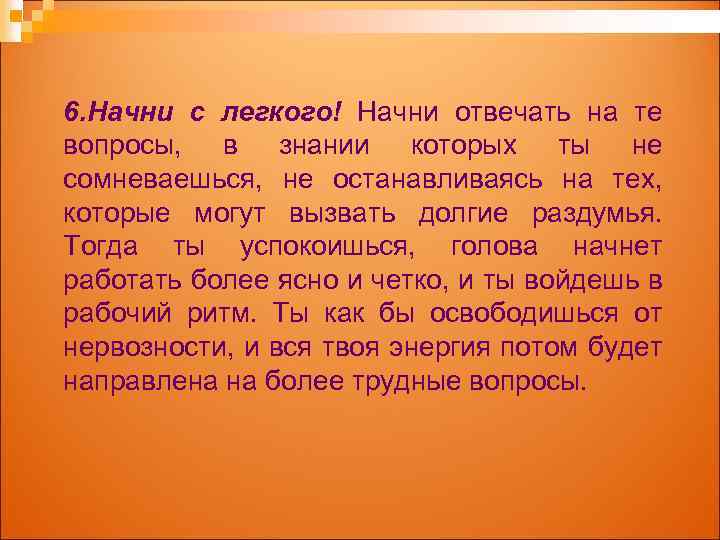 6.Начни с легкого! Начни отвечать на те вопросы, в знании которых ты не сомневаешься, не останавливаясь на тех, которые могут вызвать долгие раздумья. Тогда ты успокоишься, голова начнет работать более ясно и четко, и ты войдешь в рабочий ритм. Ты как бы освободишься от нервозности, и вся твоя энергия потом будет направлена на более трудные вопросы.